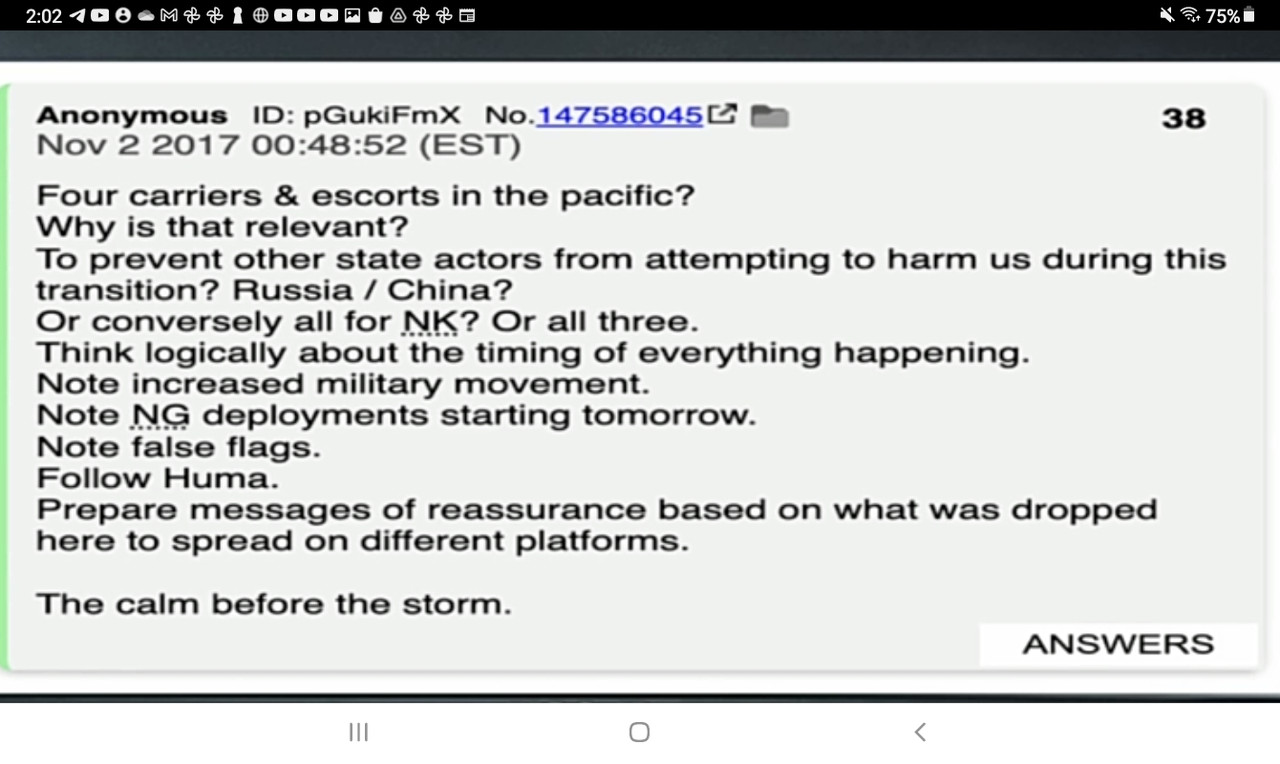 2:02 75%

Anonymous ID: pGukiFmX No.147586045 38
Nov 2 2017 00:48:52 (EST)

Four carriers & escorts in the pacific?
Why is that relevant?
To prevent other state actors from attempting to harm us during this transition? Russia / China?
Or conversely all for NK? Or all three.
Think logically about the timing of everything happening.
Note increased military movement.
Note NG deployments starting tomorrow.
Note false flags.
Follow Huma.
Prepare messages of reassurance based on what was dropped here to spread on different platforms.

The calm before the storm.

ANSWERS